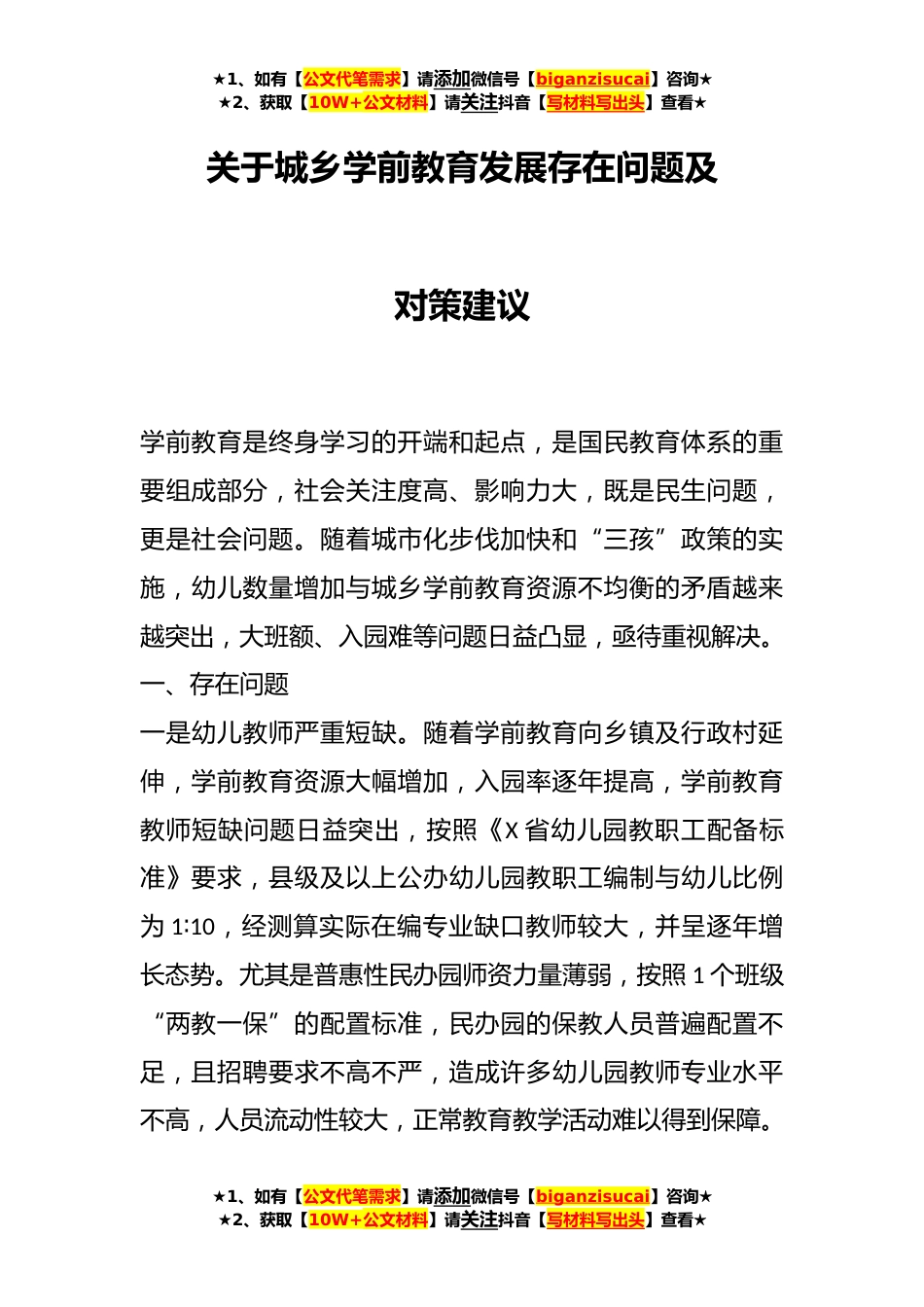 ★1、如有【公文代笔需求】请添加微信号【biganzisucai】咨询★
★2、获取【10W+公文材料】请关注抖音【写材料写出头】查看★

关于城乡学前教育发展存在问题及

对策建议

学前教育是终身学习的开端和起点，是国民教育体系的重要组成部分，社会关注度高、影响力大，既是民生问题，更是社会问题。随着城市化步伐加快和“三孩”政策的实施，幼儿数量增加与城乡学前教育资源不均衡的矛盾越来越突出，大班额、入园难等问题日益凸显，亟待重视解决。

一、存在问题

一是幼儿教师严重短缺。随着学前教育向乡镇及行政村延伸，学前教育资源大幅增加，入园率逐年提高，学前教育教师短缺问题日益突出，按照《X省幼儿园教职工配备标准》要求，县级及以上公办幼儿园教职工编制与幼儿比例为1:10，经测算实际在编专业缺口教师较大，并呈逐年增长态势。尤其是普惠性民办园师资力量薄弱，按照1个班级“两教一保”的配置标准，民办园的保教人员普遍配置不足，且招聘要求不高不严，造成许多幼儿园教师专业水平不高，人员流动性较大，正常教育教学活动难以得到保障。

★1、如有【公文代笔需求】请添加微信号【biganzisucai】咨询★
★2、获取【10W+公文材料】请关注抖音【写材料写出头】查看★